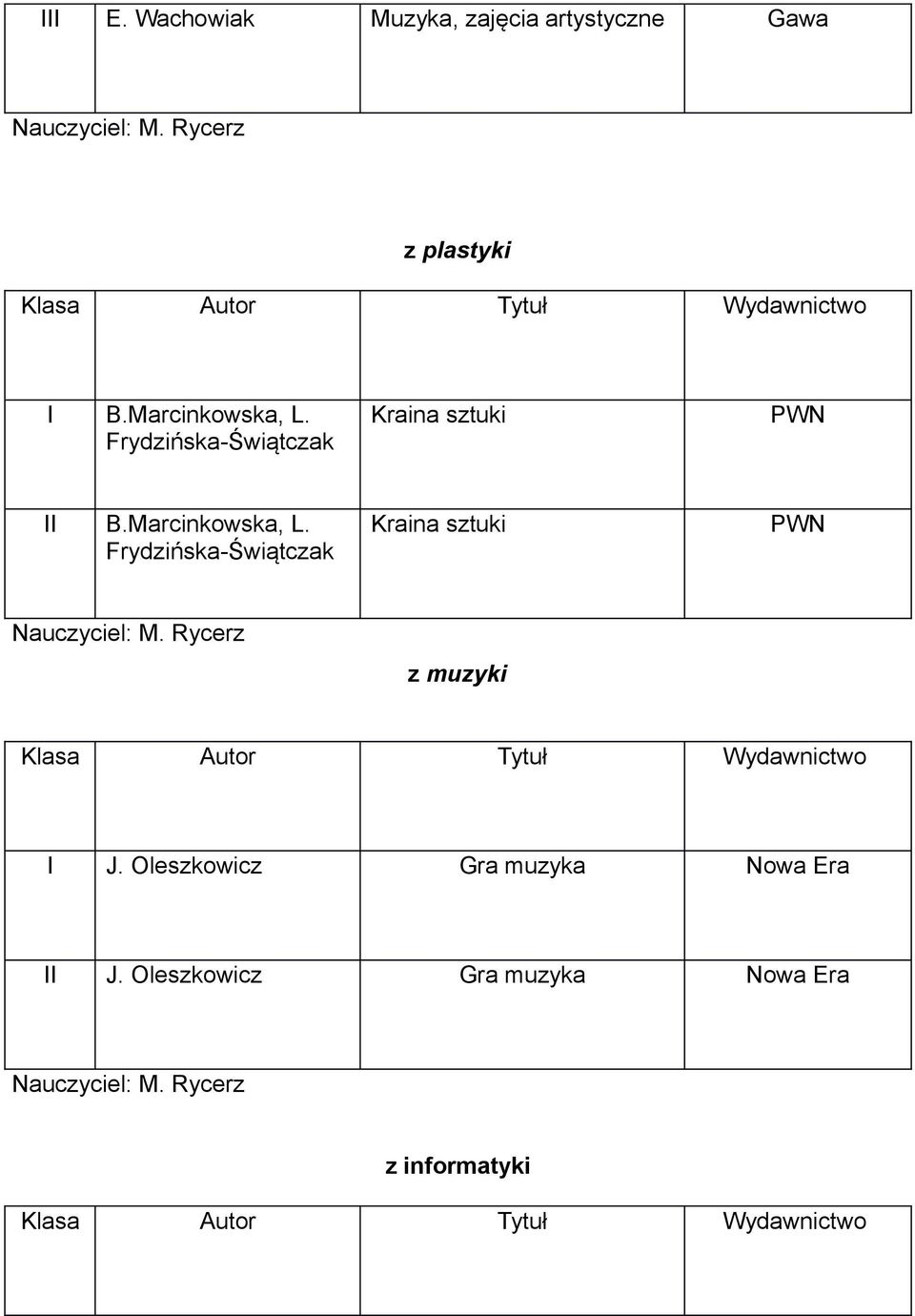 | III | E. Wachowiak | Muzyka, zajęcia artystyczne | Gawa |
|---|---|---|---|

Nauczyciel: M. Rycerz

z plastyki

| Klasa | Autor | Tytuł | Wydawnictwo |
|---|---|---|---|
| I | B.Marcinkowska, L. Frydzińska-Świątczak | Kraina sztuki | PWN |
| II | B.Marcinkowska, L. Frydzińska-Świątczak | Kraina sztuki | PWN |

Nauczyciel: M. Rycerz

z muzyki

| Klasa | Autor | Tytuł | Wydawnictwo |
|---|---|---|---|
| I | J. Oleszkowicz | Gra muzyka | Nowa Era |
| II | J. Oleszkowicz | Gra muzyka | Nowa Era |

Nauczyciel: M. Rycerz

z informatyki

| Klasa | Autor | Tytuł | Wydawnictwo |
|---|---|---|---|